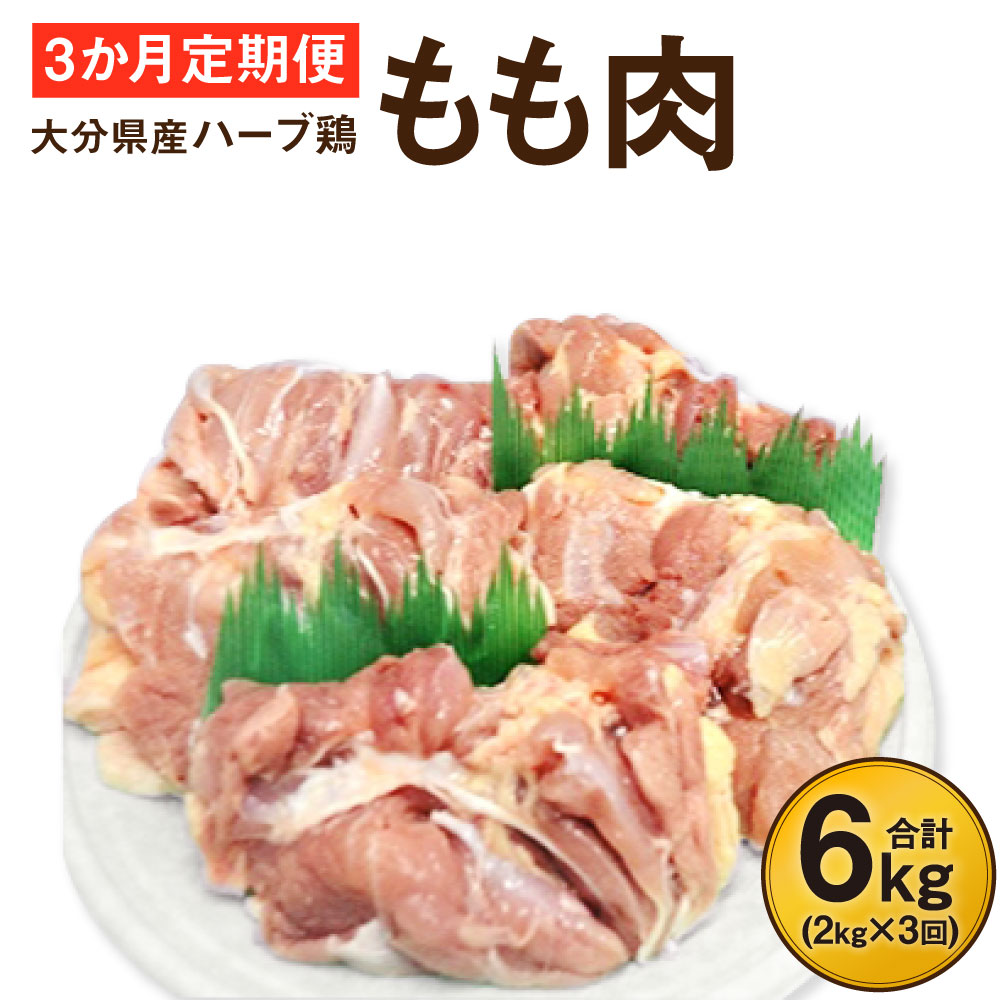 3か月定期便
大分県産ハーブ鶏
もも肉

合計
6kg
(2kg×3回)